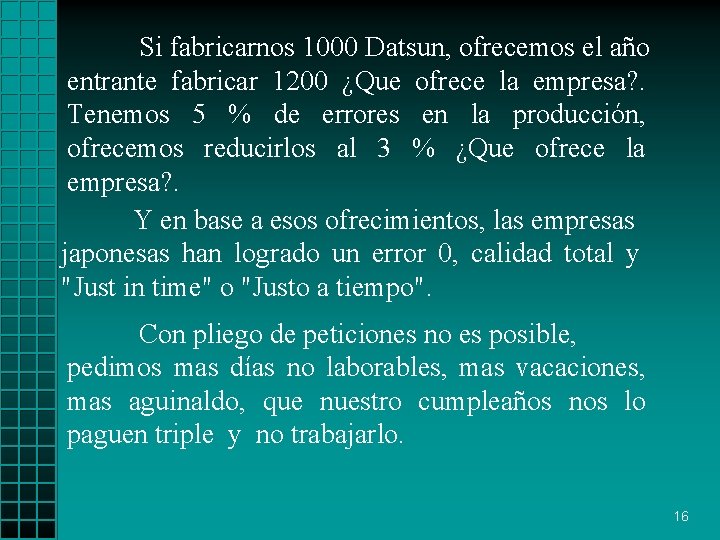 Si fabricarnos 1000 Datsun, ofrecemos el año entrante fabricar 1200 ¿Que ofrece la empresa?. Tenemos 5 % de errores en la producción, ofrecemos reducirlos al 3 % ¿Que ofrece la empresa?.

Y en base a esos ofrecimientos, las empresas japonesas han logrado un error 0, calidad total y "Just in time" o "Justo a tiempo".

Con pliego de peticiones no es posible, pedimos mas días no laborables, mas vacaciones, mas aguinaldo, que nuestro cumpleaños nos lo paguen triple y no trabajarlo.

16